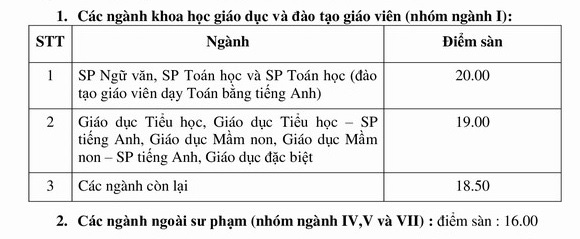 1. Các ngành khoa học giáo dục và đào tạo giáo viên (nhóm ngành I):

| STT | Ngành | Điểm sàn |
|---|---|---|
| 1 | SP Ngữ văn, SP Toán học và SP Toán học (đào tạo giáo viên dạy Toán bằng tiếng Anh) | 20.00 |
| 2 | Giáo dục Tiểu học, Giáo dục Tiểu học – SP tiếng Anh, Giáo dục Mầm non, Giáo dục Mầm non – SP tiếng Anh, Giáo dục đặc biệt | 19.00 |
| 3 | Các ngành còn lại | 18.50 |

2. Các ngành ngoài sư phạm (nhóm ngành IV,V và VII) : điểm sàn : 16.00